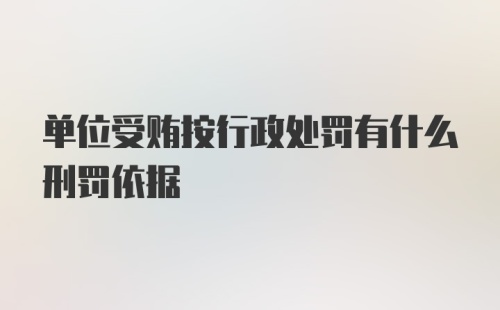 单位受贿按行政处罚有什么刑罚依据